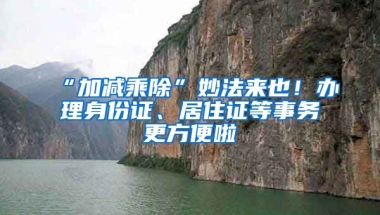 “加减乘除”妙法来也！办理身份证、居住证等事务更方便啦